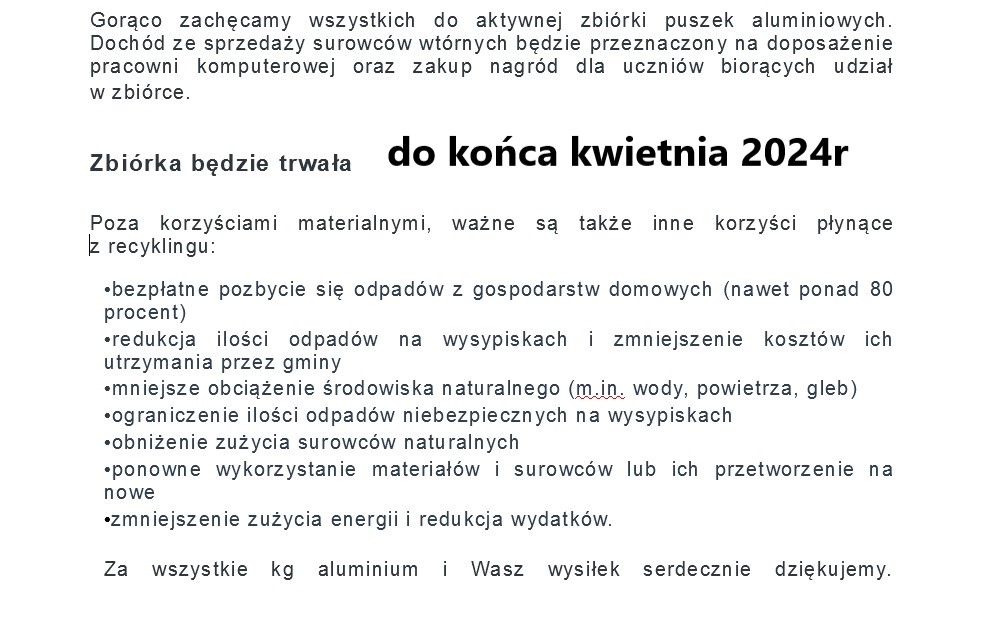 Gorąco zachęcamy wszystkich do aktywnej zbiórki puszek aluminiowych. Dochód ze sprzedaży surowców wtórnych będzie przeznaczony na doposażenie pracowni komputerowej oraz zakup nagród dla uczniów biorących udział w zbiórce.

Zbiórka będzie trwała do końca kwietnia 2024r

Poza korzyściami materialnymi, ważne są także inne korzyści płynące z recyklingu:

•bezpłatne pozbycie się odpadów z gospodarstw domowych (nawet ponad 80 procent)
•redukcja ilości odpadów na wysypiskach i zmniejszenie kosztów ich utrzymania przez gminy
•mniejsze obciążenie środowiska naturalnego (m.in. wody, powietrza, gleb)
•ograniczenie ilości odpadów niebezpiecznych na wysypiskach
•obniżenie zużycia surowców naturalnych
•ponowne wykorzystanie materiałów i surowców lub ich przetworzenie na nowe
•zmniejszenie zużycia energii i redukcja wydatków.

Za wszystkie kg aluminium i Wasz wysiłek serdecznie dziękujemy.